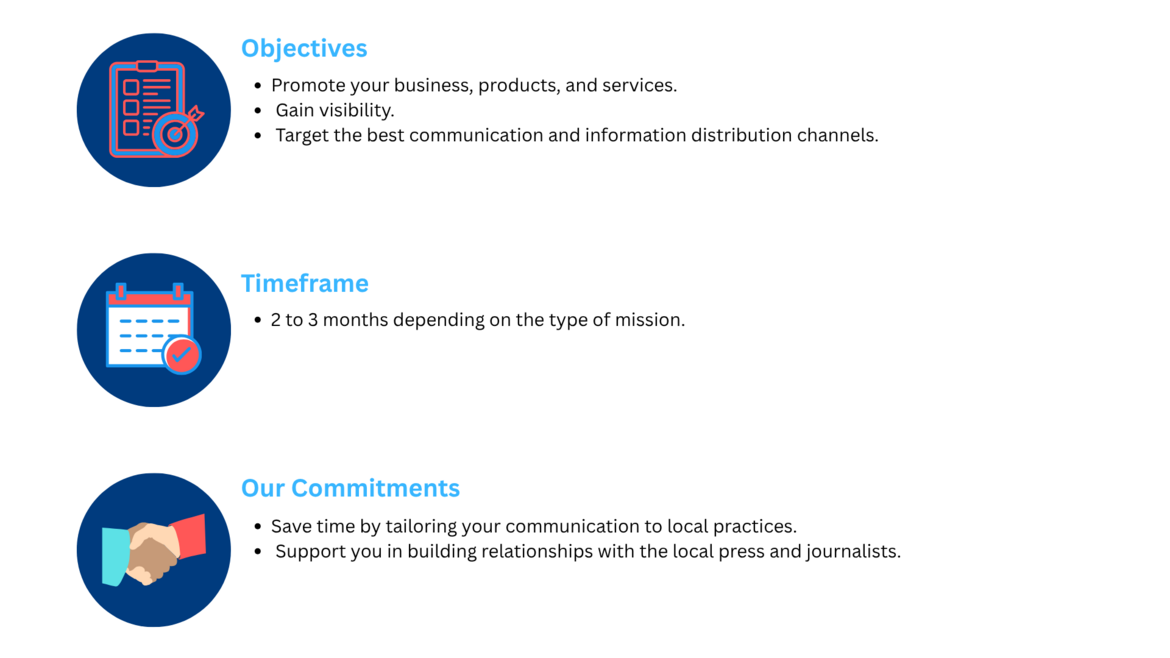 Objectives

• Promote your business, products, and services.
• Gain visibility.
• Target the best communication and information distribution channels.

Timeframe

• 2 to 3 months depending on the type of mission.

Our Commitments

• Save time by tailoring your communication to local practices.
• Support you in building relationships with the local press and journalists.